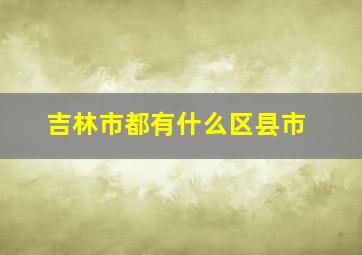 吉林市都有什么区县市